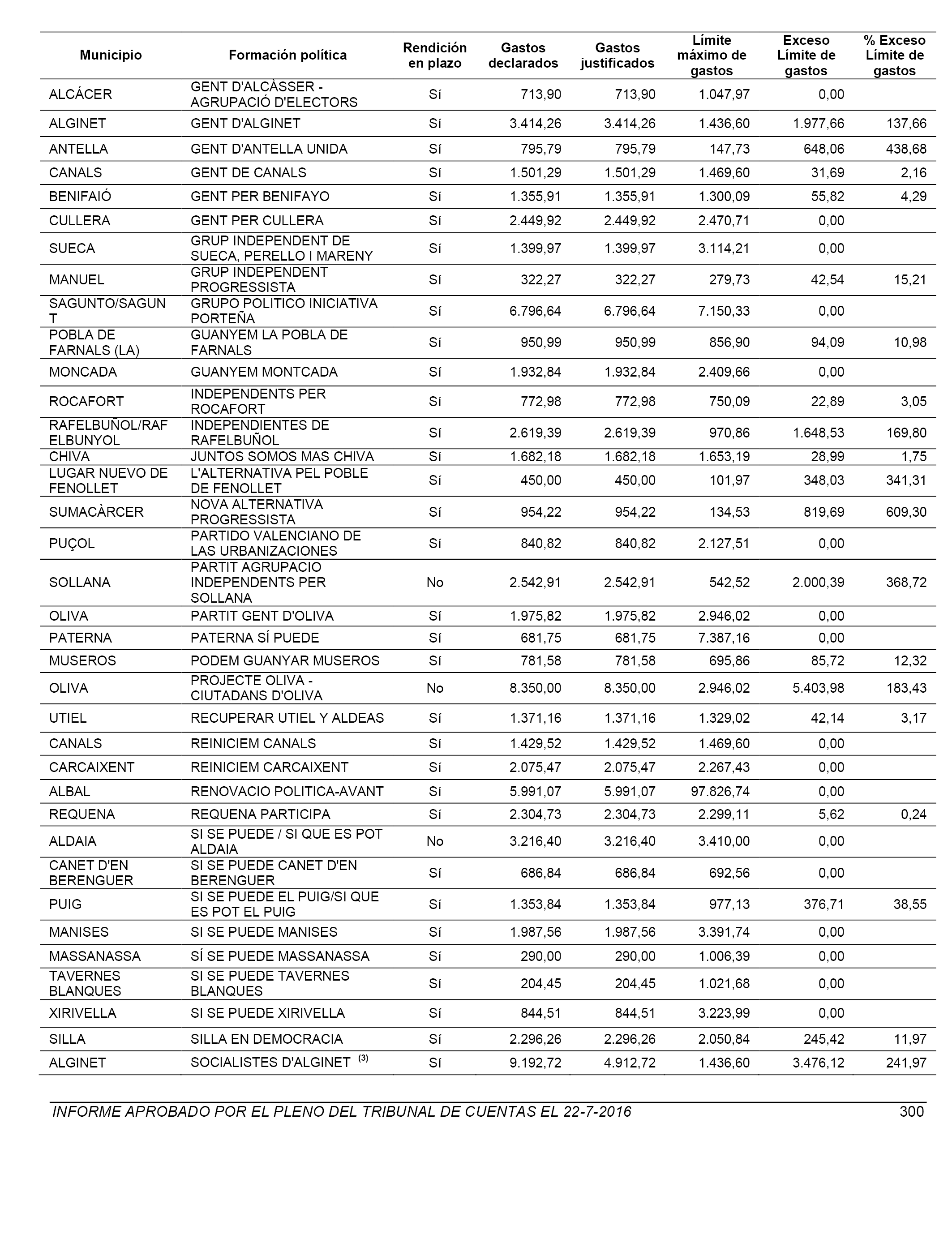 | Municipio | Formación política | Rendición en plazo | Gastos declarados | Gastos justificados | Límite máximo de gastos | Exceso Límite de gastos | % Exceso Límite de gastos |
|---|---|---|---|---|---|---|---|
| ALCÁCER | GENT D'ALCÀSSER - AGRUPACIÓ D'ELECTORS | Sí | 713,90 | 713,90 | 1.047,97 | 0,00 | |
| ALGINET | GENT D'ALGINET | Sí | 3.414,26 | 3.414,26 | 1.436,60 | 1.977,66 | 137,66 |
| ANTELLA | GENT D'ANTELLA UNIDA | Sí | 795,79 | 795,79 | 147,73 | 648,06 | 438,68 |
| CANALS | GENT DE CANALS | Sí | 1.501,29 | 1.501,29 | 1.469,60 | 31,69 | 2,16 |
| BENIFAIÓ | GENT PER BENIFAYO | Sí | 1.355,91 | 1.355,91 | 1.300,09 | 55,82 | 4,29 |
| CULLERA | GENT PER CULLERA | Sí | 2.449,92 | 2.449,92 | 2.470,71 | 0,00 | |
| SUECA | GRUP INDEPENDENT DE SUECA, PERELLO I MARENY | Sí | 1.399,97 | 1.399,97 | 3.114,21 | 0,00 | |
| MANUEL | GRUP INDEPENDENT PROGRESSISTA | Sí | 322,27 | 322,27 | 279,73 | 42,54 | 15,21 |
| SAGUNTO/SAGUNT | GRUPO POLITICO INICIATIVA PORTEÑA | Sí | 6.796,64 | 6.796,64 | 7.150,33 | 0,00 | |
| POBLA DE FARNALS (LA) | GUANYEM LA POBLA DE FARNALS | Sí | 950,99 | 950,99 | 856,90 | 94,09 | 10,98 |
| MONCADA | GUANYEM MONTCADA | Sí | 1.932,84 | 1.932,84 | 2.409,66 | 0,00 | |
| ROCAFORT | INDEPENDENTS PER ROCAFORT | Sí | 772,98 | 772,98 | 750,09 | 22,89 | 3,05 |
| RAFELBUÑOL/RAFELBUNYOL | INDEPENDIENTES DE RAFELBUÑOL | Sí | 2.619,39 | 2.619,39 | 970,86 | 1.648,53 | 169,80 |
| CHIVA | JUNTOS SOMOS MAS CHIVA | Sí | 1.682,18 | 1.682,18 | 1.653,19 | 28,99 | 1,75 |
| LUGAR NUEVO DE FENOLLET | L'ALTERNATIVA PEL POBLE DE FENOLLET | Sí | 450,00 | 450,00 | 101,97 | 348,03 | 341,31 |
| SUMACÀRCER | NOVA ALTERNATIVA PROGRESSISTA | Sí | 954,22 | 954,22 | 134,53 | 819,69 | 609,30 |
| PUÇOL | PARTIDO VALENCIANO DE LAS URBANIZACIONES | Sí | 840,82 | 840,82 | 2.127,51 | 0,00 | |
| SOLLANA | PARTIT AGRUPACIO INDEPENDENTS PER SOLLANA | No | 2.542,91 | 2.542,91 | 542,52 | 2.000,39 | 368,72 |
| OLIVA | PARTIT GENT D'OLIVA | Sí | 1.975,82 | 1.975,82 | 2.946,02 | 0,00 | |
| PATERNA | PATERNA SÍ PUEDE | Sí | 681,75 | 681,75 | 7.387,16 | 0,00 | |
| MUSEROS | PODEM GUANYAR MUSEROS | Sí | 781,58 | 781,58 | 695,86 | 85,72 | 12,32 |
| OLIVA | PROJECTE OLIVA - CIUTADANS D'OLIVA | No | 8.350,00 | 8.350,00 | 2.946,02 | 5.403,98 | 183,43 |
| UTIEL | RECUPERAR UTIEL Y ALDEAS | Sí | 1.371,16 | 1.371,16 | 1.329,02 | 42,14 | 3,17 |
| CANALS | REINICIEM CANALS | Sí | 1.429,52 | 1.429,52 | 1.469,60 | 0,00 | |
| CARCAIXENT | REINICIEM CARCAIXENT | Sí | 2.075,47 | 2.075,47 | 2.267,43 | 0,00 | |
| ALBAL | RENOVACIO POLITICA-AVANT | Sí | 5.991,07 | 5.991,07 | 97.826,74 | 0,00 | |
| REQUENA | REQUENA PARTICIPA | Sí | 2.304,73 | 2.304,73 | 2.299,11 | 5,62 | 0,24 |
| ALDAIA | SI SE PUEDE / SI QUE ES POT ALDAIA | No | 3.216,40 | 3.216,40 | 3.410,00 | 0,00 | |
| CANET D'EN BERENGUER | SI SE PUEDE CANET D'EN BERENGUER | Sí | 686,84 | 686,84 | 692,56 | 0,00 | |
| PUIG | SI SE PUEDE EL PUIG/SI QUE ES POT EL PUIG | Sí | 1.353,84 | 1.353,84 | 977,13 | 376,71 | 38,55 |
| MANISES | SI SE PUEDE MANISES | Sí | 1.987,56 | 1.987,56 | 3.391,74 | 0,00 | |
| MASSANASSA | SÍ SE PUEDE MASSANASSA | Sí | 290,00 | 290,00 | 1.006,39 | 0,00 | |
| TAVERNES BLANQUES | SI SE PUEDE TAVERNES BLANQUES | Sí | 204,45 | 204,45 | 1.021,68 | 0,00 | |
| XIRIVELLA | SI SE PUEDE XIRIVELLA | Sí | 844,51 | 844,51 | 3.223,99 | 0,00 | |
| SILLA | SILLA EN DEMOCRACIA | Sí | 2.296,26 | 2.296,26 | 2.050,84 | 245,42 | 11,97 |
| ALGINET | SOCIALISTES D'ALGINET $^{(3)}$ | Sí | 9.192,72 | 4.912,72 | 1.436,60 | 3.476,12 | 241,97 |

INFORME APROBADO POR EL PLENO DEL TRIBUNAL DE CUENTAS EL 22-7-2016 300